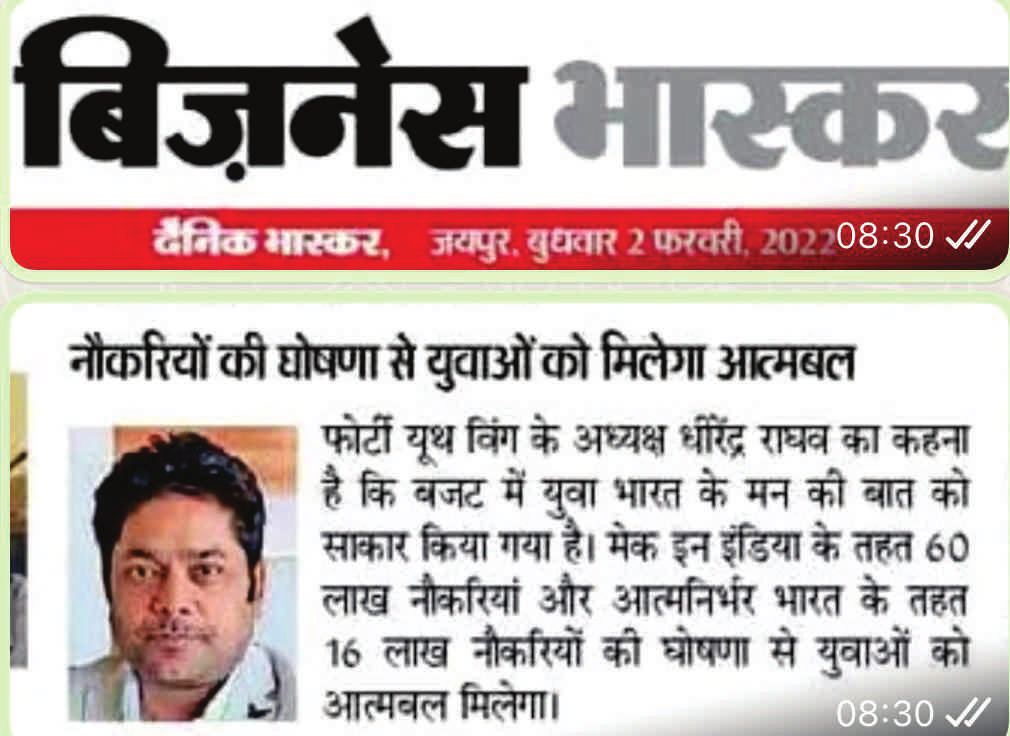 बिज़नेस भास्कर

दैनिक भास्कर, जयपुर, बुधवार 2 फरवरी, 2022 08:30

नौकरियों की घोषणा से युवाओं को मिलेगा आत्मबल

फोर्टी यूथ विंग के अध्यक्ष धीरेंद्र राघव का कहना है कि बजट में युवा भारत के मन की बात को साकार किया गया है। मेक इन इंडिया के तहत 60 लाख नौकरियां और आत्मनिर्भर भारत के तहत 16 लाख नौकरियों की घोषणा से युवाओं को आत्मबल मिलेगा।

08:30